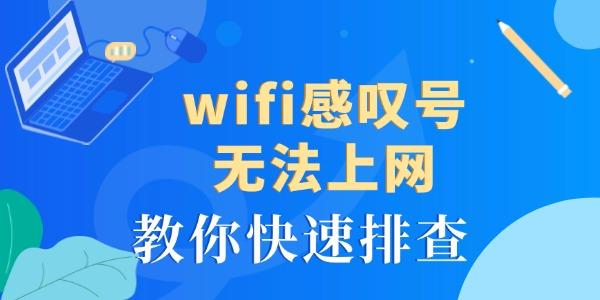 wifi感叹号
无法上网
教你快速排查